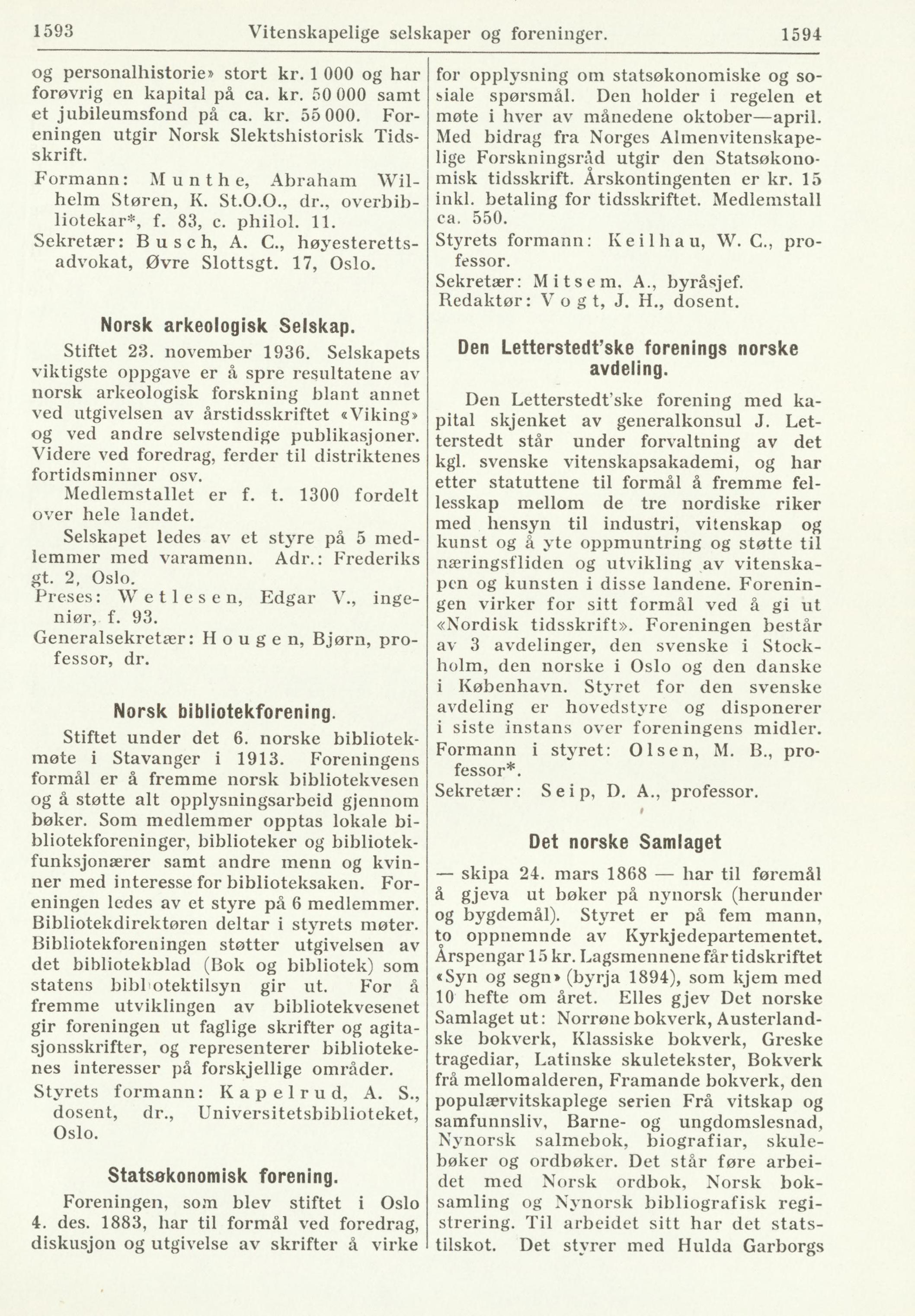 1593 Vitenskapelige selskaper og foreninger. 1594

og personalhistorie» stort kr. 1 000 og har forøvrig en kapital på ca. kr. 50 000 samt et jubileumsfond på ca. kr. 55 000. Foreningen utgir Norsk Slektshistorisk Tidsskrift.

Formann: Munthe, Abraham Wilhelm Støren, K. St.O.O., dr., overbibliotekar*, f. 83, c. philol. 11.

Sekretær: Busch, A. C., høyesterettsadvokat, Øvre Slottsgt. 17, Oslo.

Norsk arkeologisk Selskap.

Stiftet 23. november 1936. Selskapets viktigste oppgave er å spre resultatene av norsk arkeologisk forskning blant annet ved utgivelsen av årstidsskriftet «Viking» og ved andre selvstendige publikasjoner. Videre ved foredrag, ferder til distriktenes fortidsminner osv.

Medlemstallet er f. t. 1300 fordelt over hele landet.

Selskapet ledes av et styre på 5 medlemmer med varamenn. Adr.: Frederiks gt. 2, Oslo.

Preses: Wetlesen, Edgar V., ingeniør, f. 93.

Generalsekretær: Hougen, Bjørn, professor, dr.

Norsk bibliotekforening.

Stiftet under det 6. norske bibliotekmøte i Stavanger i 1913. Foreningens formål er å fremme norsk bibliotekvesen og å støtte alt opplysningsarbeid gjennom bøker. Som medlemmer opptas lokale bibliotekforeninger, biblioteker og bibliotekfunksjonærer samt andre menn og kvinner med interesse for biblioteksaken. Foreningen ledes av et styre på 6 medlemmer. Bibliotekdirektøren deltar i styrets møter. Bibliotekforeningen støtter utgivelsen av det bibliotekblad (Bok og bibliotek) som statens bibliotektilsyn gir ut. For å fremme utviklingen av bibliotekvesenet gir foreningen ut faglige skrifter og agitasjonsskrifter, og representerer bibliotekenes interesser på forskjellige områder.

Styrets formann: Kapelrud, A. S., dosent, dr., Universitetsbiblioteket, Oslo.

Statsøkonomisk forening.

Foreningen, som blev stiftet i Oslo 4. des. 1883, har til formål ved foredrag, diskusjon og utgivelse av skrifter å virke for opplysning om statsøkonomiske og sosiale spørsmål. Den holder i regelen et møte i hver av månedene oktober—april. Med bidrag fra Norges Almenvitenskapelige Forskningsråd utgir den Statsøkonomisk tidsskrift. Årskontingenten er kr. 15 inkl. betaling for tidsskriftet. Medlemstall ca. 550.

Styrets formann: Keilhau, W. C., professor.

Sekretær: Mitsem, A., byråsjef.

Redaktør: Vogt, J. H., dosent.

Den Letterstedt'ske forenings norske avdeling.

Den Letterstedt'ske forening med kapital skjenket av generalkonsul J. Letterstedt står under forvaltning av det kgl. svenske vitenskapsakademi, og har etter statuttene til formål å fremme fellesskap mellom de tre nordiske riker med hensyn til industri, vitenskap og kunst og å yte oppmuntring og støtte til næringsfliden og utvikling av vitenskapen og kunsten i disse landene. Foreningen virker for sitt formål ved å gi ut «Nordisk tidsskrift». Foreningen består av 3 avdelinger, den svenske i Stockholm, den norske i Oslo og den danske i København. Styret for den svenske avdeling er hovedstyre og disponerer i siste instans over foreningens midler.

Formann i styret: Olsen, M. B., professor*.

Sekretær: Seip, D. A., professor.

Det norske Samlaget

— skipa 24. mars 1868 — har til føremål å gjeva ut bøker på nynorsk (herunder og bygdemål). Styret er på fem mann, to oppnemnde av Kyrkjedepartementet. Årspengar 15 kr. Lagsmennene får tidskriftet «Syn og segn» (byrja 1894), som kjem med 10 hefte om året. Elles gjev Det norske Samlaget ut: Norrøne bokverk, Austerlandske bokverk, Klassiske bokverk, Greske tragediar, Latinske skuletekster, Bokverk frå mellomalderen, Framande bokverk, den populærvitskaplege serien Frå vitskap og samfunnsliv, Barne- og ungdomslesnad, Nynorsk salmebok, biografiar, skulebøker og ordbøker. Det står føre arbeidet med Norsk ordbok, Norsk boksamling og Nynorsk bibliografisk registrering. Til arbeidet sitt har det statstilskot. Det styrer med Hulda Garborgs